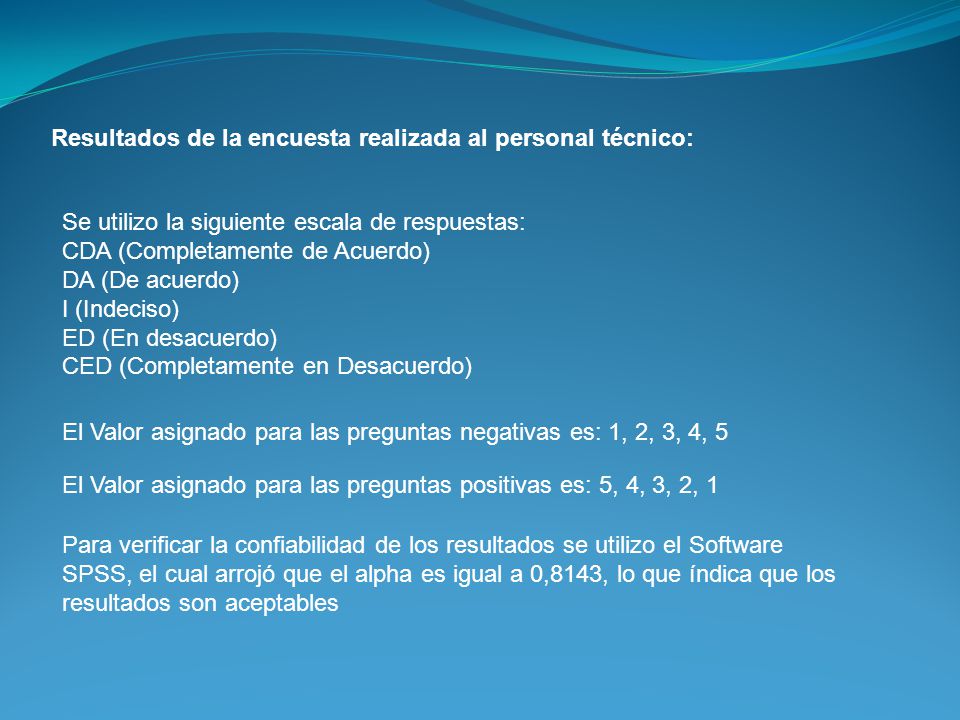 Resultados de la encuesta realizada al personal técnico:

Se utilizo la siguiente escala de respuestas:
CDA (Completamente de Acuerdo)
DA (De acuerdo)
I (Indeciso)
ED (En desacuerdo)
CED (Completamente en Desacuerdo)

El Valor asignado para las preguntas negativas es: 1, 2, 3, 4, 5

El Valor asignado para las preguntas positivas es: 5, 4, 3, 2, 1

Para verificar la confiabilidad de los resultados se utilizo el Software SPSS, el cual arrojó que el alpha es igual a 0,8143, lo que índica que los resultados son aceptables